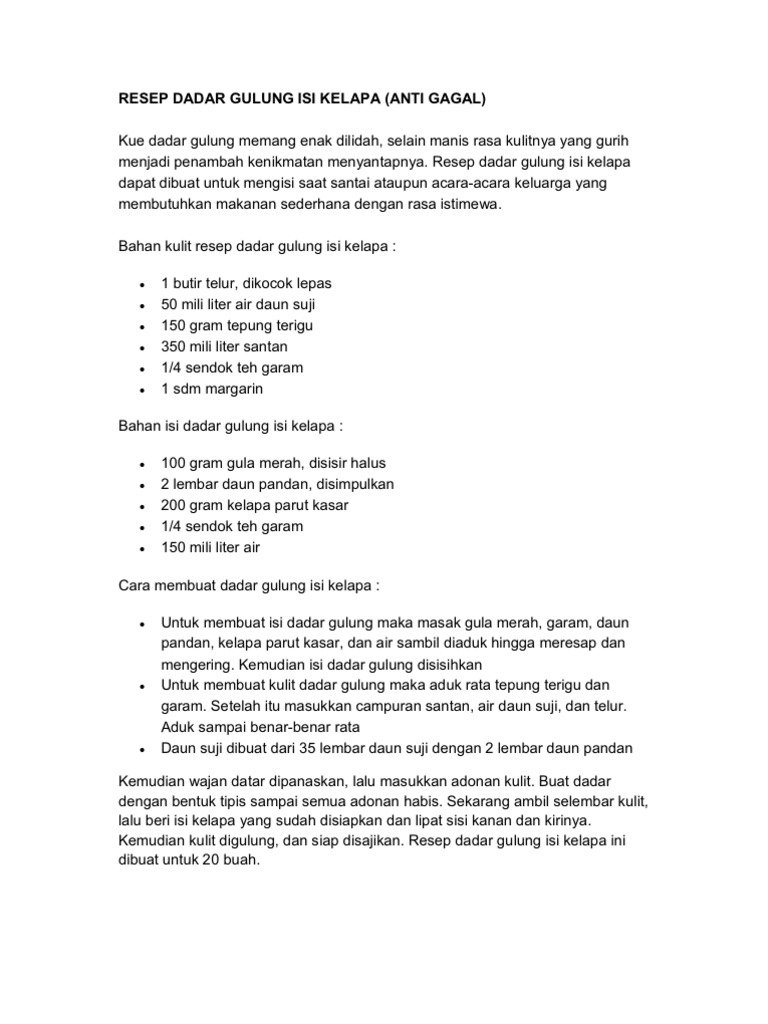 RESEP DADAR GULUNG ISI KELAPA (ANTI GAGAL)

Kue dadar gulung memang enak dilidah, selain manis rasa kulitnya yang gurih menjadi penambah kenikmatan menyantapnya. Resep dadar gulung isi kelapa dapat dibuat untuk mengisi saat santai ataupun acara-acara keluarga yang membutuhkan makanan sederhana dengan rasa istimewa.

Bahan kulit resep dadar gulung isi kelapa :

- 1 butir telur, dikocok lepas
- 50 mili liter air daun suji
- 150 gram tepung terigu
- 350 mili liter santan
- 1/4 sendok teh garam
- 1 sdm margarin

Bahan isi dadar gulung isi kelapa :

- 100 gram gula merah, disisir halus
- 2 lembar daun pandan, disimpulkan
- 200 gram kelapa parut kasar
- 1/4 sendok teh garam
- 150 mili liter air

Cara membuat dadar gulung isi kelapa :

- Untuk membuat isi dadar gulung maka masak gula merah, garam, daun pandan, kelapa parut kasar, dan air sambil diaduk hingga meresap dan mengering. Kemudian isi dadar gulung disisihkan
- Untuk membuat kulit dadar gulung maka aduk rata tepung terigu dan garam. Setelah itu masukkan campuran santan, air daun suji, dan telur. Aduk sampai benar-benar rata
- Daun suji dibuat dari 35 lembar daun suji dengan 2 lembar daun pandan

Kemudian wajan datar dipanaskan, lalu masukkan adonan kulit. Buat dadar dengan bentuk tipis sampai semua adonan habis. Sekarang ambil selembar kulit, lalu beri isi kelapa yang sudah disiapkan dan lipat sisi kanan dan kirinya. Kemudian kulit digulung, dan siap disajikan. Resep dadar gulung isi kelapa ini dibuat untuk 20 buah.